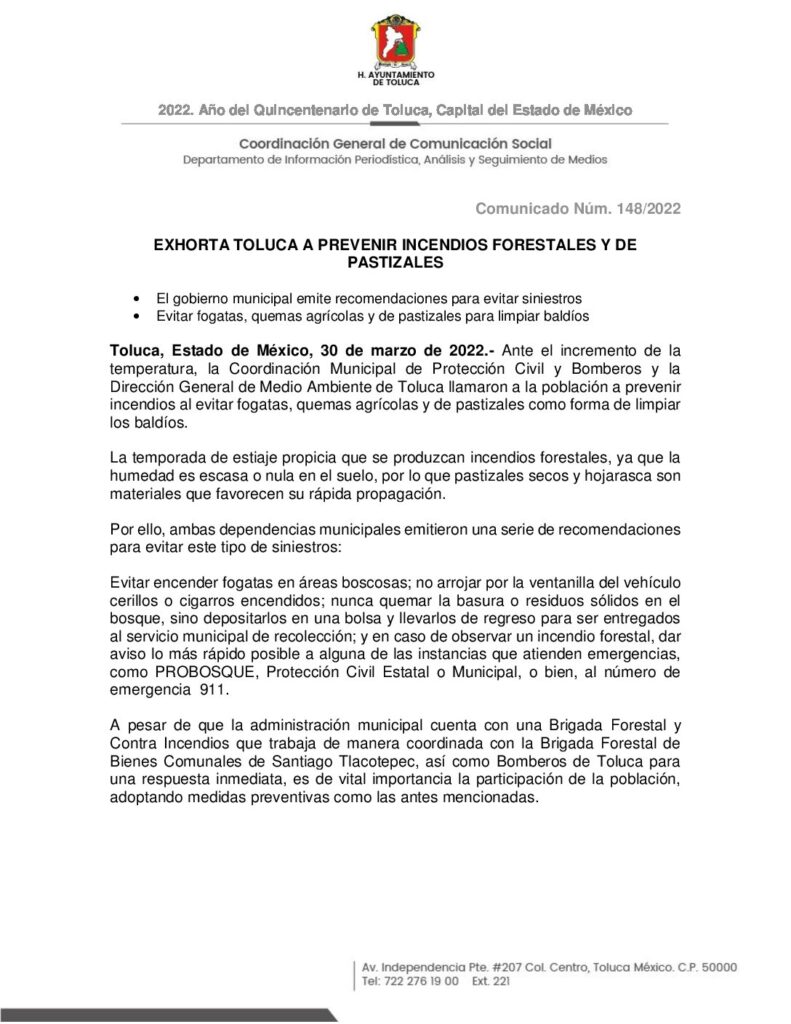 H. AYUNTAMIENTO
DE TOLUCA

2022. Año del Quincentenario de Toluca, Capital del Estado de México

Coordinación General de Comunicación Social
Departamento de Información Periodística, Análisis y Seguimiento de Medios

Comunicado Núm. 148/2022

EXHORTA TOLUCA A PREVENIR INCENDIOS FORESTALES Y DE PASTIZALES

• El gobierno municipal emite recomendaciones para evitar siniestros
• Evitar fogatas, quemas agrícolas y de pastizales para limpiar baldíos

Toluca, Estado de México, 30 de marzo de 2022.- Ante el incremento de la temperatura, la Coordinación Municipal de Protección Civil y Bomberos y la Dirección General de Medio Ambiente de Toluca llamaron a la población a prevenir incendios al evitar fogatas, quemas agrícolas y de pastizales como forma de limpiar los baldíos.

La temporada de estiaje propicia que se produzcan incendios forestales, ya que la humedad es escasa o nula en el suelo, por lo que pastizales secos y hojarasca son materiales que favorecen su rápida propagación.

Por ello, ambas dependencias municipales emitieron una serie de recomendaciones para evitar este tipo de siniestros:

Evitar encender fogatas en áreas boscosas; no arrojar por la ventanilla del vehículo cerillos o cigarros encendidos; nunca quemar la basura o residuos sólidos en el bosque, sino depositarlos en una bolsa y llevarlos de regreso para ser entregados al servicio municipal de recolección; y en caso de observar un incendio forestal, dar aviso lo más rápido posible a alguna de las instancias que atienden emergencias, como PROBOSQUE, Protección Civil Estatal o Municipal, o bien, al número de emergencia 911.

A pesar de que la administración municipal cuenta con una Brigada Forestal y Contra Incendios que trabaja de manera coordinada con la Brigada Forestal de Bienes Comunales de Santiago Tlacotepec, así como Bomberos de Toluca para una respuesta inmediata, es de vital importancia la participación de la población, adoptando medidas preventivas como las antes mencionadas.

Av. Independencia Pte. #207 Col. Centro, Toluca México. C.P. 50000
Tel: 722 276 19 00 Ext. 221